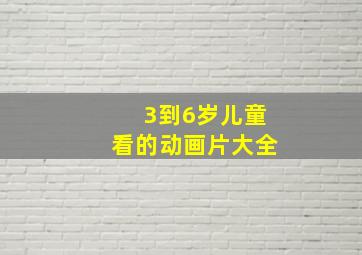 3到6岁儿童
看的动画片大全